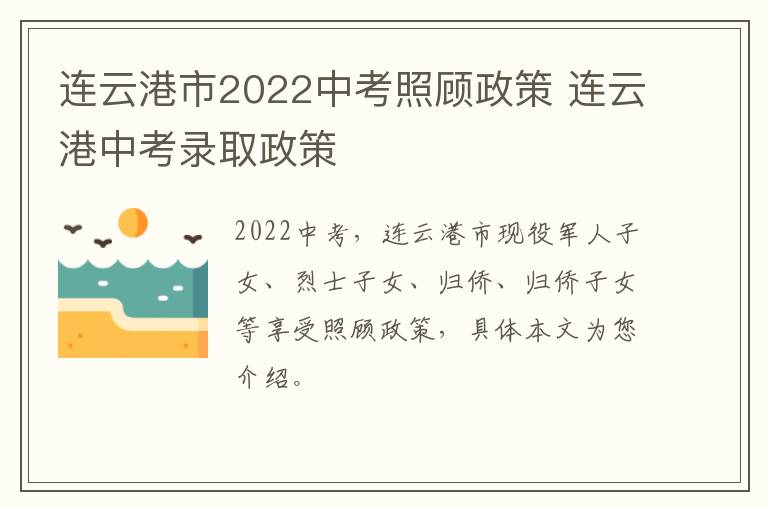 连云港市2022中考照顾政策 连云港中考录取政策

2022中考，连云港市现役军人子女、烈士子女、归侨、归侨子女等享受照顾政策，具体本文为您介绍。